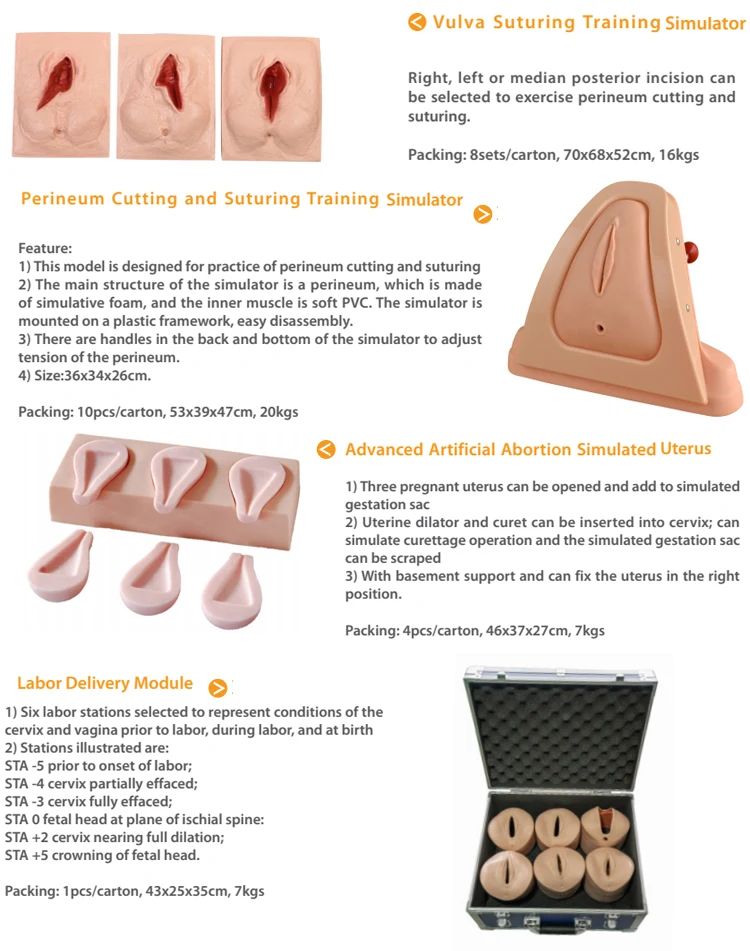 Vulva Suturing Training Simulator

Right, left or median posterior incision can be selected to exercise perineum cutting and suturing.

Packing: 8sets/carton, 70x68x52cm, 16kgs

Perineum Cutting and Suturing Training Simulator

Feature:
1) This model is designed for practice of perineum cutting and suturing
2) The main structure of the simulator is a perineum, which is made of simulative foam, and the inner muscle is soft PVC. The simulator is mounted on a plastic framework, easy disassembly.
3) There are handles in the back and bottom of the simulator to adjust tension of the perineum.
4) Size:36x34x26cm.

Packing: 10pcs/carton, 53x39x47cm, 20kgs

Advanced Artificial Abortion Simulated Uterus

1) Three pregnant uterus can be opened and add to simulated gestation sac
2) Uterine dilator and curet can be inserted into cervix; can simulate curettage operation and the simulated gestation sac can be scraped
3) With basement support and can fix the uterus in the right position.

Packing: 4pcs/carton, 46x37x27cm, 7kgs

Labor Delivery Module

1) Six labor stations selected to represent conditions of the cervix and vagina prior to labor, during labor, and at birth
2) Stations illustrated are:
STA -5 prior to onset of labor;
STA -4 cervix partially effaced;
STA -3 cervix fully effaced;
STA 0 fetal head at plane of ischial spine:
STA +2 cervix nearing full dilation;
STA +5 crowning of fetal head.

Packing: 1pcs/carton, 43x25x35cm, 7kgs